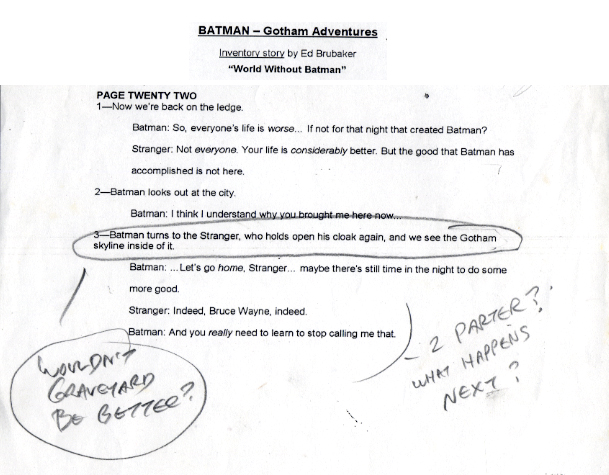 BATMAN – Gotham Adventures

Inventory story by Ed Brubaker

"World Without Batman"

PAGE TWENTY TWO

1—Now we're back on the ledge.

Batman: So, everyone's life is worse... If not for that night that created Batman?

Stranger: Not everyone. Your life is considerably better. But the good that Batman has accomplished is not here.

2—Batman looks out at the city.

Batman: I think I understand why you brought me here now...

3—Batman turns to the Stranger, who holds open his cloak again, and we see the Gotham skyline inside of it.

Batman: ...Let's go home, Stranger... maybe there's still time in the night to do some more good.

Stranger: Indeed, Bruce Wayne, indeed.

Batman: And you really need to learn to stop calling me that.

WOULDN'T GRAVEYARD BE BETTER?

- 2 PARTER?
WHAT HAPPENS NEXT?